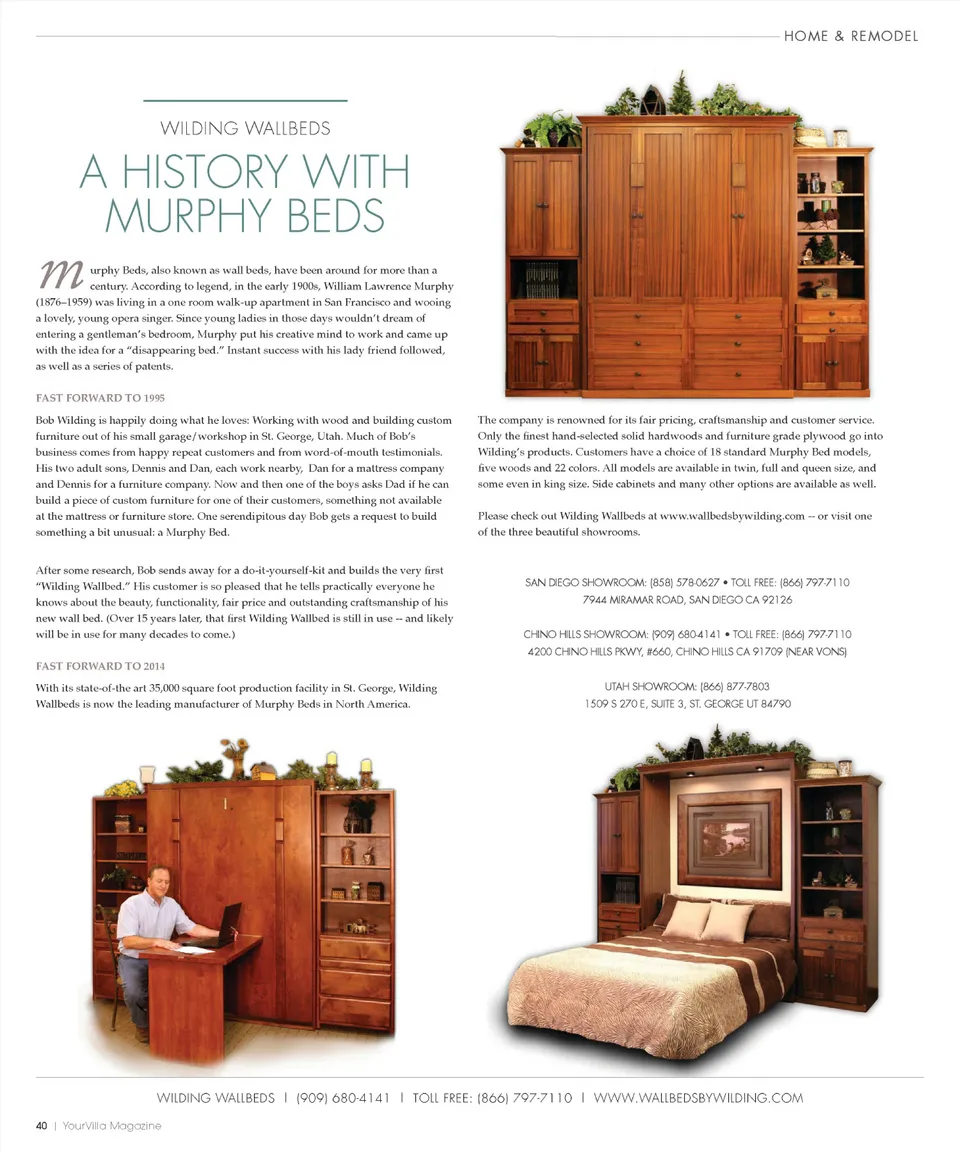 HOME & REMODEL

WILDING WALLBEDS

A HISTORY WITH MURPHY BEDS

Murphy Beds, also known as wall beds, have been around for more than a century. According to legend, in the early 1900s, William Lawrence Murphy (1876–1959) was living in a one room walk-up apartment in San Francisco and wooing a lovely, young opera singer. Since young ladies in those days wouldn't dream of entering a gentleman's bedroom, Murphy put his creative mind to work and came up with the idea for a "disappearing bed." Instant success with his lady friend followed, as well as a series of patents.

FAST FORWARD TO 1995

Bob Wilding is happily doing what he loves: Working with wood and building custom furniture out of his small garage/workshop in St. George, Utah. Much of Bob's business comes from happy repeat customers and from word-of-mouth testimonials. His two adult sons, Dennis and Dan, each work nearby, Dan for a mattress company and Dennis for a furniture company. Now and then one of the boys asks Dad if he can build a piece of custom furniture for one of their customers, something not available at the mattress or furniture store. One serendipitous day Bob gets a request to build something a bit unusual: a Murphy Bed.

After some research, Bob sends away for a do-it-yourself-kit and builds the very first "Wilding Wallbed." His customer is so pleased that he tells practically everyone he knows about the beauty, functionality, fair price and outstanding craftsmanship of his new wall bed. (Over 15 years later, that first Wilding Wallbed is still in use -- and likely will be in use for many decades to come.)

FAST FORWARD TO 2014

With its state-of-the art 35,000 square foot production facility in St. George, Wilding Wallbeds is now the leading manufacturer of Murphy Beds in North America.

The company is renowned for its fair pricing, craftsmanship and customer service. Only the finest hand-selected solid hardwoods and furniture grade plywood go into Wilding's products. Customers have a choice of 18 standard Murphy Bed models, five woods and 22 colors. All models are available in twin, full and queen size, and some even in king size. Side cabinets and many other options are available as well.

Please check out Wilding Wallbeds at www.wallbedsbywilding.com -- or visit one of the three beautiful showrooms.

SAN DIEGO SHOWROOM: (858) 578-0627 • TOLL FREE: (866) 797-7110
7944 MIRAMAR ROAD, SAN DIEGO CA 92126

CHINO HILLS SHOWROOM: (909) 680-4141 • TOLL FREE: (866) 797-7110
4200 CHINO HILLS PKWY, #660, CHINO HILLS CA 91709 (NEAR VONS)

UTAH SHOWROOM: (866) 877-7803
1509 S 270 E, SUITE 3, ST. GEORGE UT 84790

WILDING WALLBEDS | (909) 680-4141 | TOLL FREE: (866) 797-7110 | WWW.WALLBEDSBYWILDING.COM

40 | YourVilla Magazine